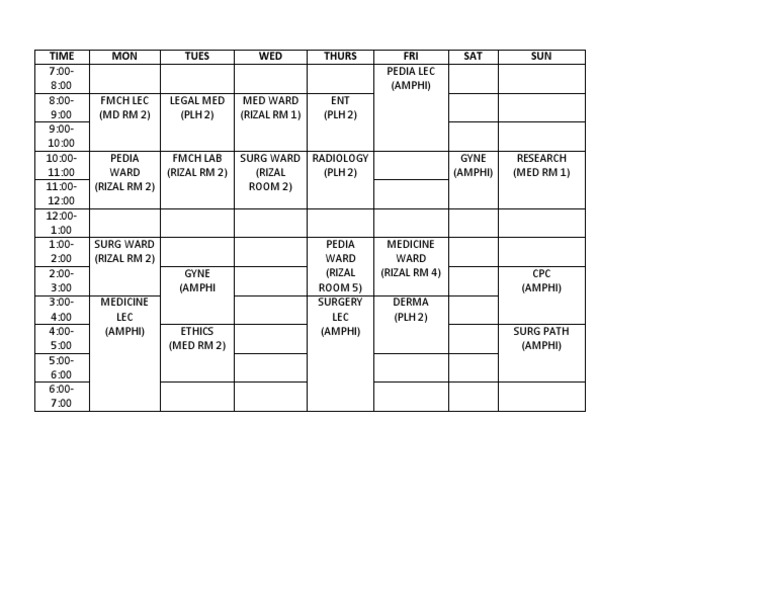 | TIME | MON | TUES | WED | THURS | FRI | SAT | SUN |
|---|---|---|---|---|---|---|---|
| 7:00-8:00 | | | | | PEDIA LEC (AMPHI) | | |
| 8:00-9:00 | FMCH LEC (MD RM 2) | LEGAL MED (PLH 2) | MED WARD (RIZAL RM 1) | ENT (PLH 2) | | | |
| 9:00-10:00 | | | | | | | |
| 10:00-11:00 | PEDIA WARD (RIZAL RM 2) | FMCH LAB (RIZAL RM 2) | SURG WARD (RIZAL ROOM 2) | RADIOLOGY (PLH 2) | | GYNE (AMPHI) | RESEARCH (MED RM 1) |
| 11:00-12:00 | | | | | | | |
| 12:00-1:00 | | | | | | | |
| 1:00-2:00 | SURG WARD (RIZAL RM 2) | | | PEDIA WARD (RIZAL ROOM 5) | MEDICINE WARD (RIZAL RM 4) | | |
| 2:00-3:00 | | GYNE (AMPHI | | | | | CPC (AMPHI) |
| 3:00-4:00 | MEDICINE LEC (AMPHI) | | | SURGERY LEC (AMPHI) | DERMA (PLH 2) | | |
| 4:00-5:00 | | ETHICS (MED RM 2) | | | | | SURG PATH (AMPHI) |
| 5:00-6:00 | | | | | | | |
| 6:00-7:00 | | | | | | | |